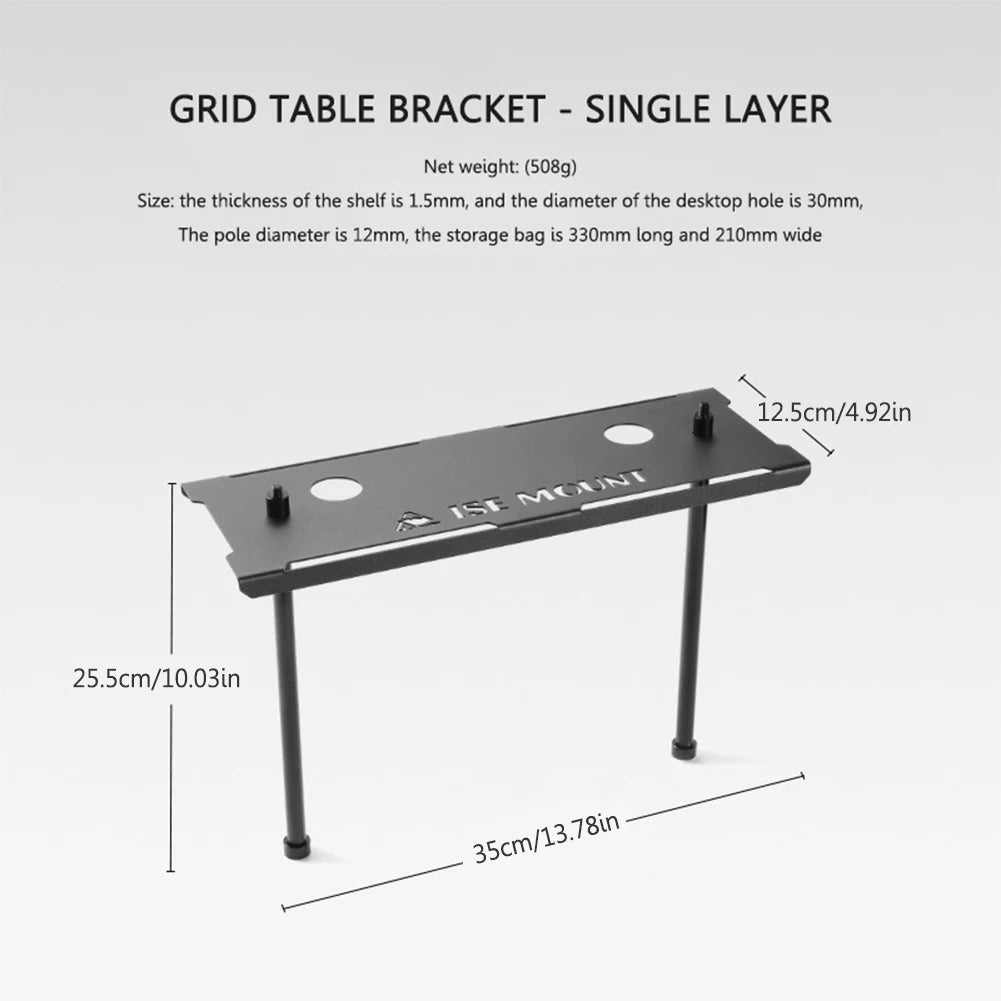 GRID TABLE BRACKET - SINGLE LAYER

Net weight: (508g)

Size: the thickness of the shelf is 1.5mm, and the diameter of the desktop hole is 30mm,

The pole diameter is 12mm, the storage bag is 330mm long and 210mm wide

12.5cm/4.92in

ISE MOUNT

25.5cm/10.03in

35cm/13.78in